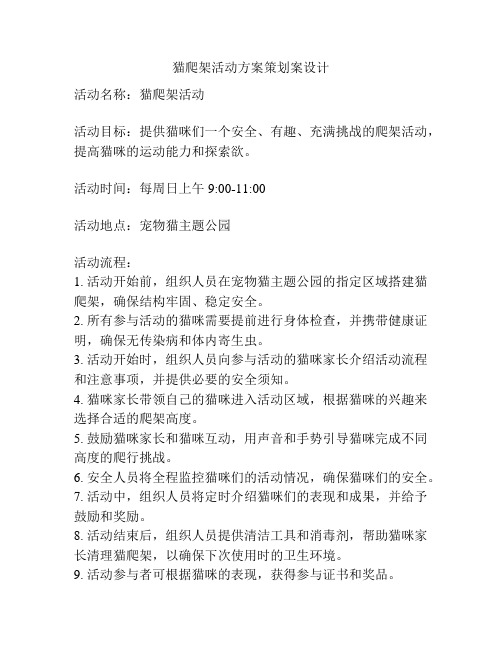 猫爬架活动方案策划案设计

活动名称：猫爬架活动

活动目标：提供猫咪们一个安全、有趣、充满挑战的爬架活动，提高猫咪的运动能力和探索欲。

活动时间：每周日上午 9:00-11:00

活动地点：宠物猫主题公园

活动流程：
1. 活动开始前，组织人员在宠物猫主题公园的指定区域搭建猫爬架，确保结构牢固、稳定安全。
2. 所有参与活动的猫咪需要提前进行身体检查，并携带健康证明，确保无传染病和体内寄生虫。
3. 活动开始时，组织人员向参与活动的猫咪家长介绍活动流程和注意事项，并提供必要的安全须知。
4. 猫咪家长带领自己的猫咪进入活动区域，根据猫咪的兴趣来选择合适的爬架高度。
5. 鼓励猫咪家长和猫咪互动，用声音和手势引导猫咪完成不同高度的爬行挑战。
6. 安全人员将全程监控猫咪们的活动情况，确保猫咪们的安全。
7. 活动中，组织人员将定时介绍猫咪们的表现和成果，并给予鼓励和奖励。
8. 活动结束后，组织人员提供清洁工具和消毒剂，帮助猫咪家长清理猫爬架，以确保下次使用时的卫生环境。
9. 活动参与者可根据猫咪的表现，获得参与证书和奖品。